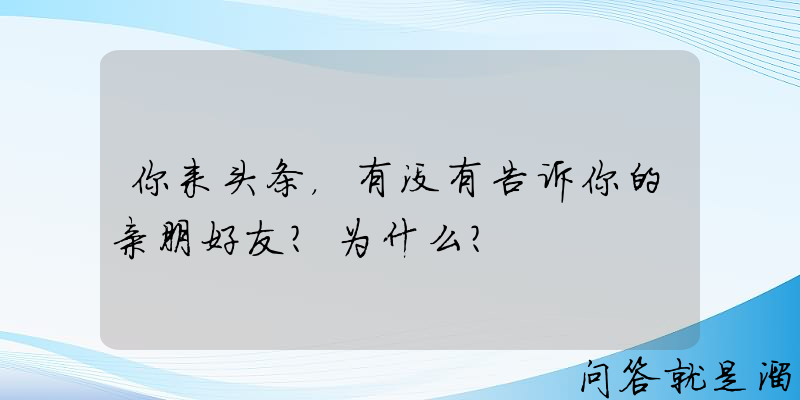 你来头条，有没有告诉你的亲朋好友？为什么？

问答就是溜